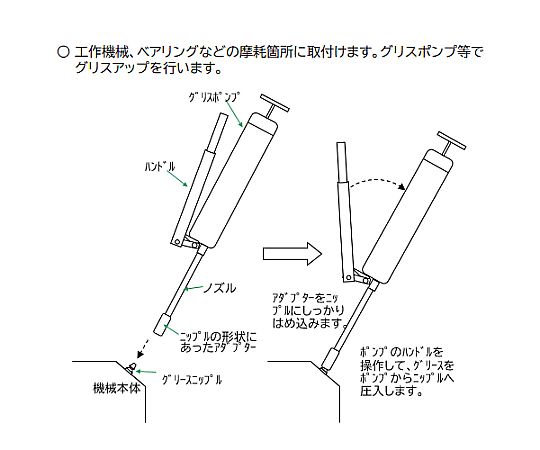 ○ 工作機械、ベアリングなどの摩耗箇所に取付けます。グリスポンプ等でグリスアップを行います。

ｸﾞﾘｽﾎﾟﾝﾌﾟ

ﾊﾝﾄﾞﾙ

ノズル

ﾆｯﾌﾟﾙの形状にあったｱﾀﾞﾌﾟﾀｰ

ｸﾞﾘｰｽﾆｯﾌﾟﾙ

機械本体

ｱﾀﾞﾌﾟﾀｰをﾆｯﾌﾟﾙにしっかりはめ込みます。

ﾎﾟﾝﾌﾟのﾊﾝﾄﾞﾙを操作して、ｸﾞﾘｰｽをﾎﾟﾝﾌﾟからﾆｯﾌﾟﾙへ圧入します。